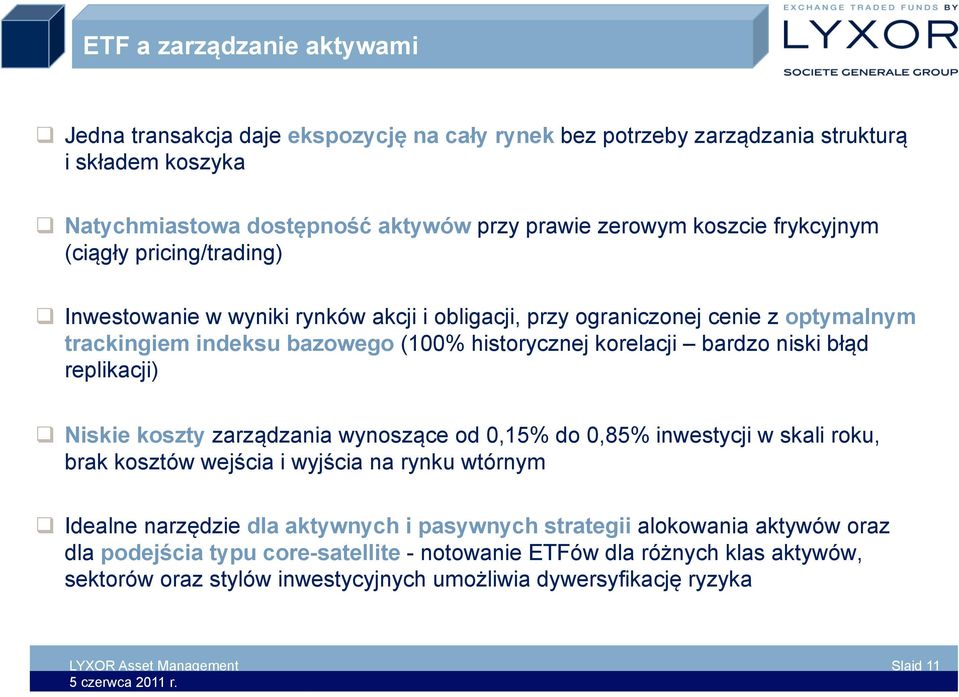 ETF a zarządzanie aktywami

EXCHANGE TRADED FUNDS BY
LYXOR
SOCIETE GENERALE GROUP

Jedna transakcja daje ekspozycję na cały rynek bez potrzeby zarządzania strukturą i składem koszyka

Natychmiastowa dostępność aktywów przy prawie zerowym koszcie frykcyjnym (ciągły pricing/trading)

Inwestowanie w wyniki rynków akcji i obligacji, przy ograniczonej cenie z optymalnym trackingiem indeksu bazowego (100% historycznej korelacji – bardzo niski błąd replikacji)

Niskie koszty zarządzania wynoszące od 0,15% do 0,85% inwestycji w skali roku, brak kosztów wejścia i wyjścia na rynku wtórnym

Idealne narzędzie dla aktywnych i pasywnych strategii alokowania aktywów oraz dla podejścia typu core-satellite - notowanie ETFów dla różnych klas aktywów, sektorów oraz stylów inwestycyjnych umożliwia dywersyfikację ryzyka

LYXOR Asset Management
5 czerwca 2011 r.
Slajd 11